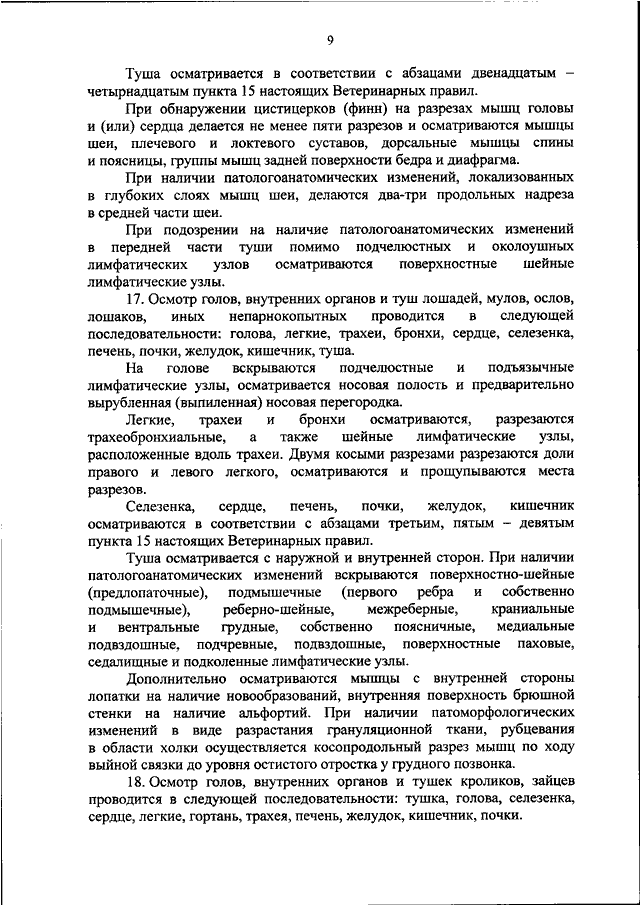 9

Туша осматривается в соответствии с абзацами двенадцатым – четырнадцатым пункта 15 настоящих Ветеринарных правил.

При обнаружении цистицерков (финн) на разрезах мышц головы и (или) сердца делается не менее пяти разрезов и осматриваются мышцы шеи, плечевого и локтевого суставов, дорсальные мышцы спины и поясницы, группы мышц задней поверхности бедра и диафрагма.

При наличии патологоанатомических изменений, локализованных в глубоких слоях мышц шеи, делаются два-три продольных надреза в средней части шеи.

При подозрении на наличие патологоанатомических изменений в передней части туши помимо подчелюстных и околоушных лимфатических узлов осматриваются поверхностные шейные лимфатические узлы.

17. Осмотр голов, внутренних органов и туш лошадей, мулов, ослов, лошаков, иных непарнокопытных проводится в следующей последовательности: голова, легкие, трахеи, бронхи, сердце, селезенка, печень, почки, желудок, кишечник, туша.

На голове вскрываются подчелюстные и подъязычные лимфатические узлы, осматривается носовая полость и предварительно вырубленная (выпиленная) носовая перегородка.

Легкие, трахеи и бронхи осматриваются, разрезаются трахеобронхиальные, а также шейные лимфатические узлы, расположенные вдоль трахеи. Двумя косыми разрезами разрезаются доли правого и левого легкого, осматриваются и прощупываются места разрезов.

Селезенка, сердце, печень, почки, желудок, кишечник осматриваются в соответствии с абзацами третьим, пятым – девятым пункта 15 настоящих Ветеринарных правил.

Туша осматривается с наружной и внутренней сторон. При наличии патологоанатомических изменений вскрываются поверхностно-шейные (предлопаточные), подмышечные (первого ребра и собственно подмышечные), реберно-шейные, межреберные, краниальные и вентральные грудные, собственно поясничные, медиальные подвздошные, подчревные, подвздошные, поверхностные паховые, седалищные и подколенные лимфатические узлы.

Дополнительно осматриваются мышцы с внутренней стороны лопатки на наличие новообразований, внутренняя поверхность брюшной стенки на наличие альфортий. При наличии патоморфологических изменений в виде разрастания грануляционной ткани, рубцевания в области холки осуществляется косопродольный разрез мышц по ходу выйной связки до уровня остистого отростка у грудного позвонка.

18. Осмотр голов, внутренних органов и тушек кроликов, зайцев проводится в следующей последовательности: тушка, голова, селезенка, сердце, легкие, гортань, трахея, печень, желудок, кишечник, почки.